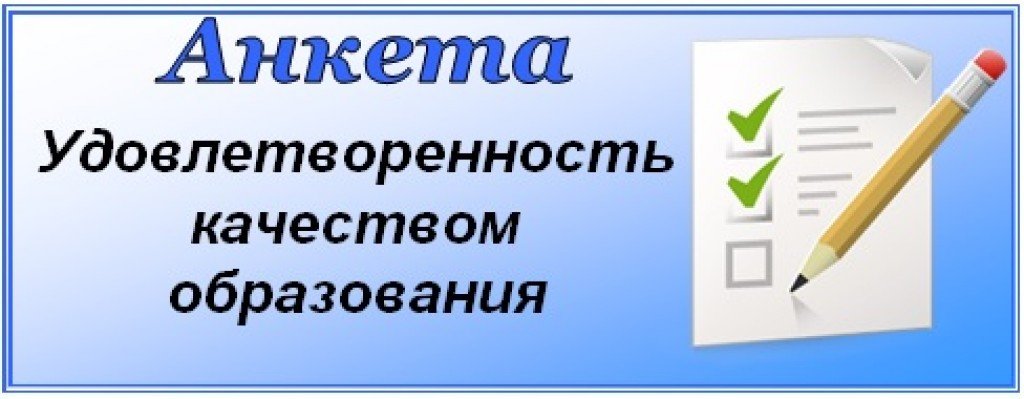 Анкета

Удовлетворенность качеством образования